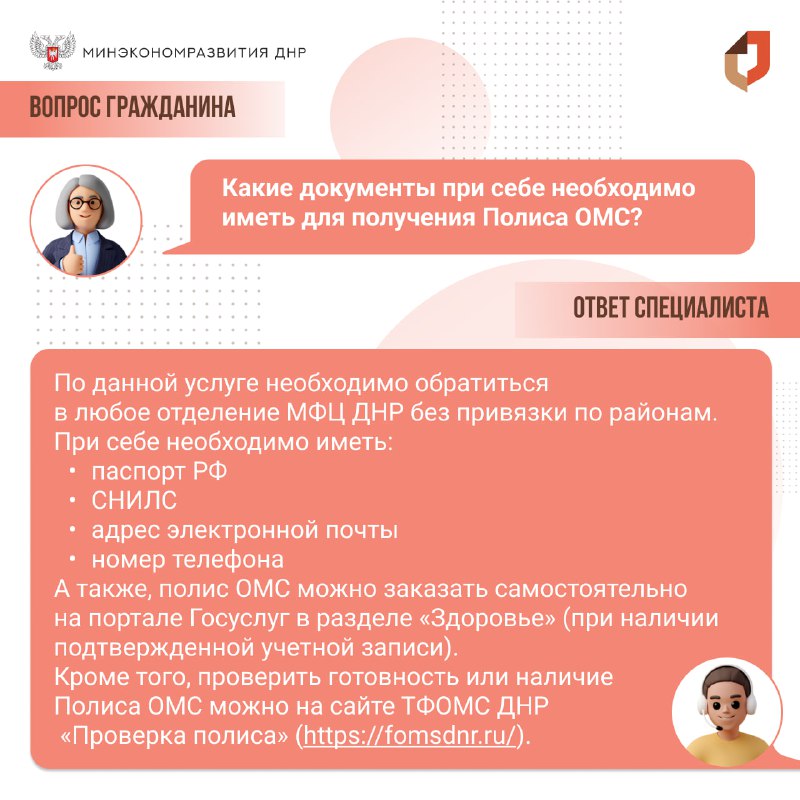 МИНЭКОНОМРАЗВИТИЯ ДНР

ВОПРОС ГРАЖДАНИНА

Какие документы при себе необходимо иметь для получения Полиса ОМС?

ОТВЕТ СПЕЦИАЛИСТА

По данной услуге необходимо обратиться в любое отделение МФЦ ДНР без привязки по районам.
При себе необходимо иметь:
• паспорт РФ
• СНИЛС
• адрес электронной почты
• номер телефона
А также, полис ОМС можно заказать самостоятельно на портале Госуслуг в разделе «Здоровье» (при наличии подтвержденной учетной записи).
Кроме того, проверить готовность или наличие Полиса ОМС можно на сайте ТФОМС ДНР «Проверка полиса» (https://fomsdnr.ru/).